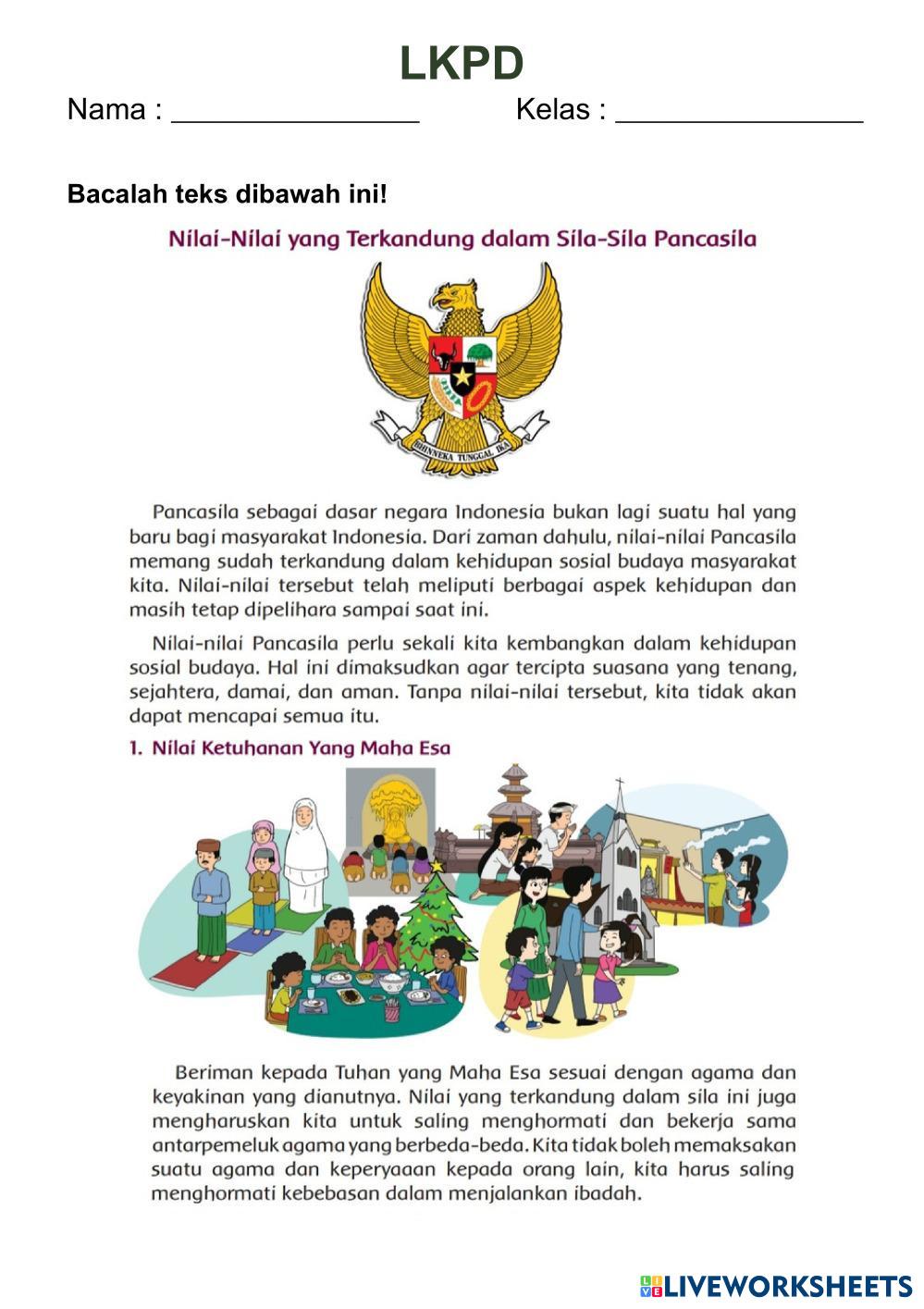 LKPD

Nama : ________________ Kelas : ________________

Bacalah teks dibawah ini!

Nilai-Nilai yang Terkandung dalam Sila-Sila Pancasila

BHINNEKA TUNGGAL IKA

Pancasila sebagai dasar negara Indonesia bukan lagi suatu hal yang baru bagi masyarakat Indonesia. Dari zaman dahulu, nilai-nilai Pancasila memang sudah terkandung dalam kehidupan sosial budaya masyarakat kita. Nilai-nilai tersebut telah meliputi berbagai aspek kehidupan dan masih tetap dipelihara sampai saat ini.

Nilai-nilai Pancasila perlu sekali kita kembangkan dalam kehidupan sosial budaya. Hal ini dimaksudkan agar tercipta suasana yang tenang, sejahtera, damai, dan aman. Tanpa nilai-nilai tersebut, kita tidak akan dapat mencapai semua itu.

1. Nilai Ketuhanan Yang Maha Esa

Beriman kepada Tuhan yang Maha Esa sesuai dengan agama dan keyakinan yang dianutnya. Nilai yang terkandung dalam sila ini juga mengharuskan kita untuk saling menghormati dan bekerja sama antarpemeluk agama yang berbeda-beda. Kita tidak boleh memaksakan suatu agama dan keperyaaan kepada orang lain, kita harus saling menghormati kebebasan dalam menjalankan ibadah.

LIVEWORKSHEETS